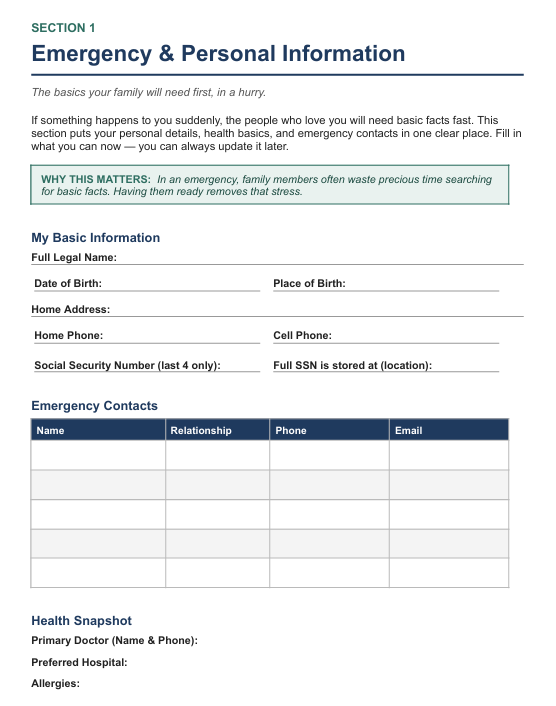 SECTION 1

Emergency & Personal Information

The basics your family will need first, in a hurry.

If something happens to you suddenly, the people who love you will need basic facts fast. This section puts your personal details, health basics, and emergency contacts in one clear place. Fill in what you can now — you can always update it later.

WHY THIS MATTERS: In an emergency, family members often waste precious time searching for basic facts. Having them ready removes that stress.

My Basic Information

Full Legal Name:

Date of Birth:

Place of Birth:

Home Address:

Home Phone:

Cell Phone:

Social Security Number (last 4 only):

Full SSN is stored at (location):

Emergency Contacts

| Name | Relationship | Phone | Email |
|---|---|---|---|
| | | | |
| | | | |
| | | | |
| | | | |
| | | | |

Health Snapshot

Primary Doctor (Name & Phone):

Preferred Hospital:

Allergies: